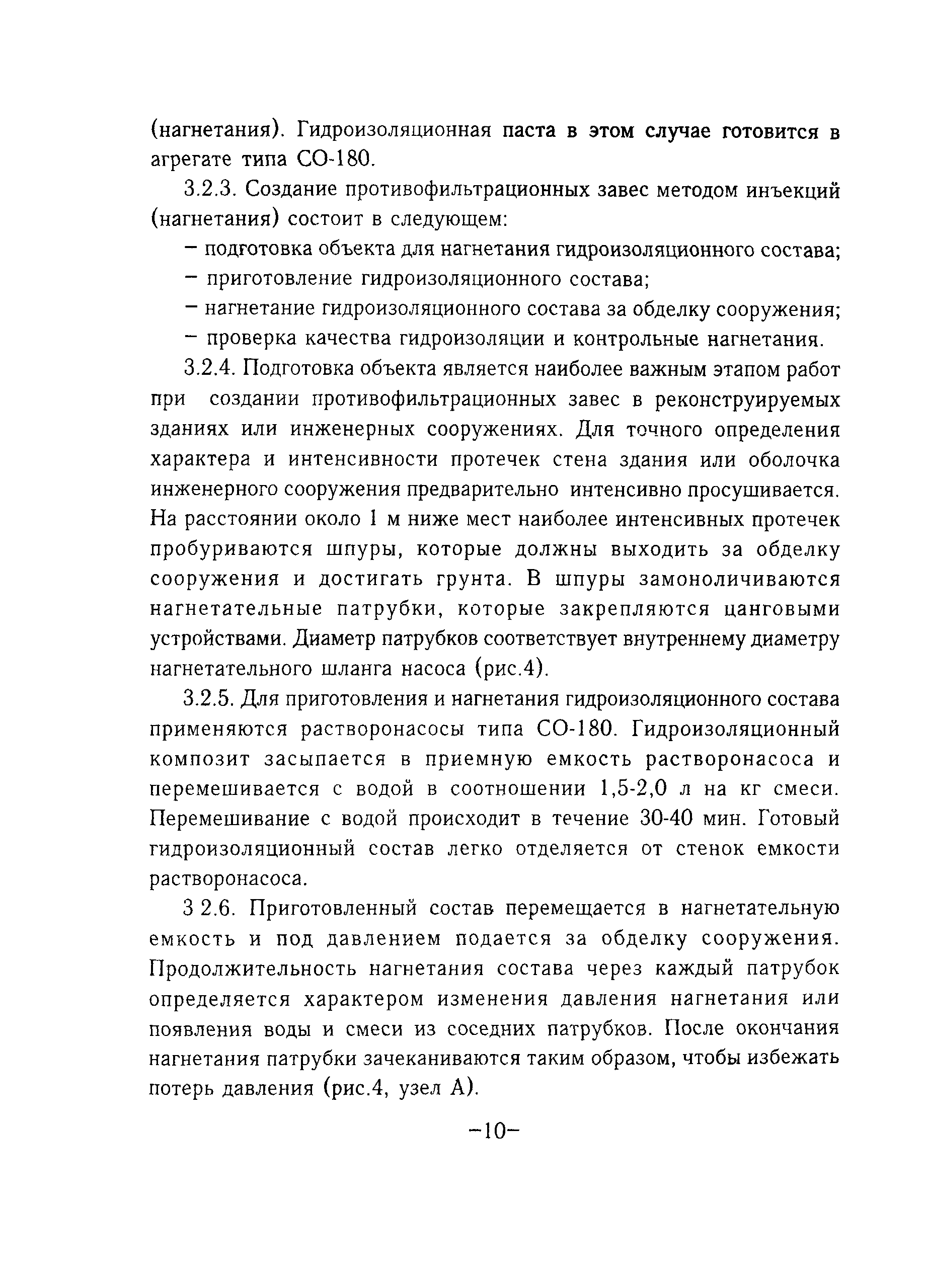 (нагнетания). Гидроизоляционная паста в этом случае готовится в агрегате типа СО-180.

3.2.3. Создание противофильтрационных завес методом инъекций (нагнетания) состоит в следующем:

– подготовка объекта для нагнетания гидроизоляционного состава;

– приготовление гидроизоляционного состава;

– нагнетание гидроизоляционного состава за обделку сооружения;

– проверка качества гидроизоляции и контрольные нагнетания.

3.2.4. Подготовка объекта является наиболее важным этапом работ при создании противофильтрационных завес в реконструируемых зданиях или инженерных сооружениях. Для точного определения характера и интенсивности протечек стена здания или оболочка инженерного сооружения предварительно интенсивно просушивается. На расстоянии около 1 м ниже мест наиболее интенсивных протечек пробуриваются шпуры, которые должны выходить за обделку сооружения и достигать грунта. В шпуры замоноличиваются нагнетательные патрубки, которые закрепляются цанговыми устройствами. Диаметр патрубков соответствует внутреннему диаметру нагнетательного шланга насоса (рис.4).

3.2.5. Для приготовления и нагнетания гидроизоляционного состава применяются растворонасосы типа СО-180. Гидроизоляционный композит засыпается в приемную емкость растворонасоса и перемешивается с водой в соотношении 1,5-2,0 л на кг смеси. Перемешивание с водой происходит в течение 30-40 мин. Готовый гидроизоляционный состав легко отделяется от стенок емкости растворонасоса.

3 2.6. Приготовленный состав перемещается в нагнетательную емкость и под давлением подается за обделку сооружения. Продолжительность нагнетания состава через каждый патрубок определяется характером изменения давления нагнетания или появления воды и смеси из соседних патрубков. После окончания нагнетания патрубки зачеканиваются таким образом, чтобы избежать потерь давления (рис.4, узел А).

–10–